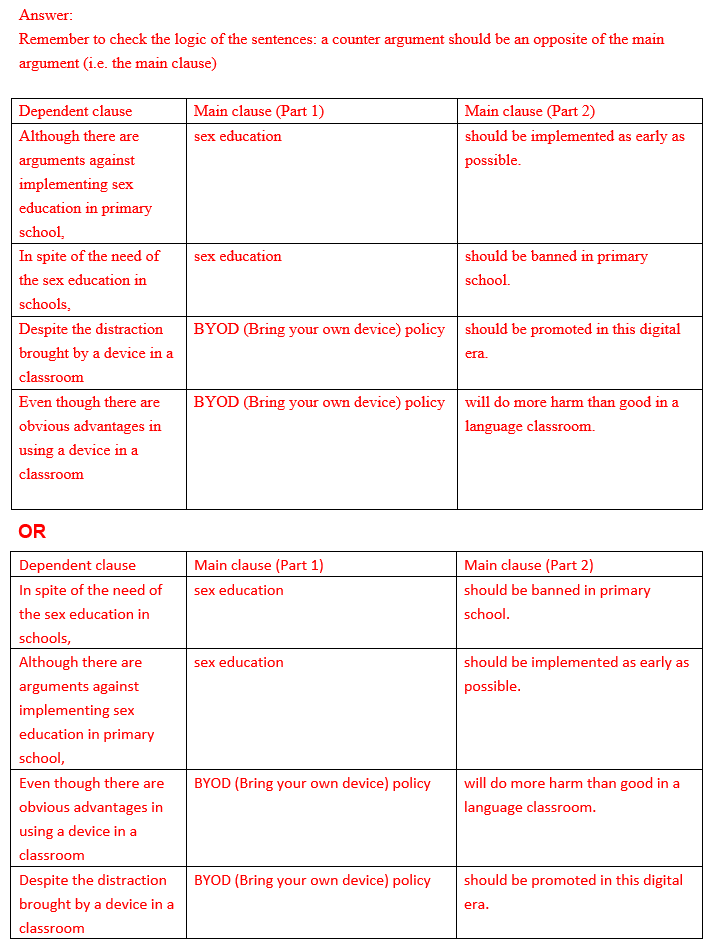 Answer:
Remember to check the logic of the sentences: a counter argument should be an opposite of the main argument (i.e. the main clause)

| Dependent clause | Main clause (Part 1) | Main clause (Part 2) |
|---|---|---|
| Although there are arguments against implementing sex education in primary school, | sex education | should be implemented as early as possible. |
| In spite of the need of the sex education in schools, | sex education | should be banned in primary school. |
| Despite the distraction brought by a device in a classroom | BYOD (Bring your own device) policy | should be promoted in this digital era. |
| Even though there are obvious advantages in using a device in a classroom | BYOD (Bring your own device) policy | will do more harm than good in a language classroom. |

OR

| Dependent clause | Main clause (Part 1) | Main clause (Part 2) |
|---|---|---|
| In spite of the need of the sex education in schools, | sex education | should be banned in primary school. |
| Although there are arguments against implementing sex education in primary school, | sex education | should be implemented as early as possible. |
| Even though there are obvious advantages in using a device in a classroom | BYOD (Bring your own device) policy | will do more harm than good in a language classroom. |
| Despite the distraction brought by a device in a classroom | BYOD (Bring your own device) policy | should be promoted in this digital era. |